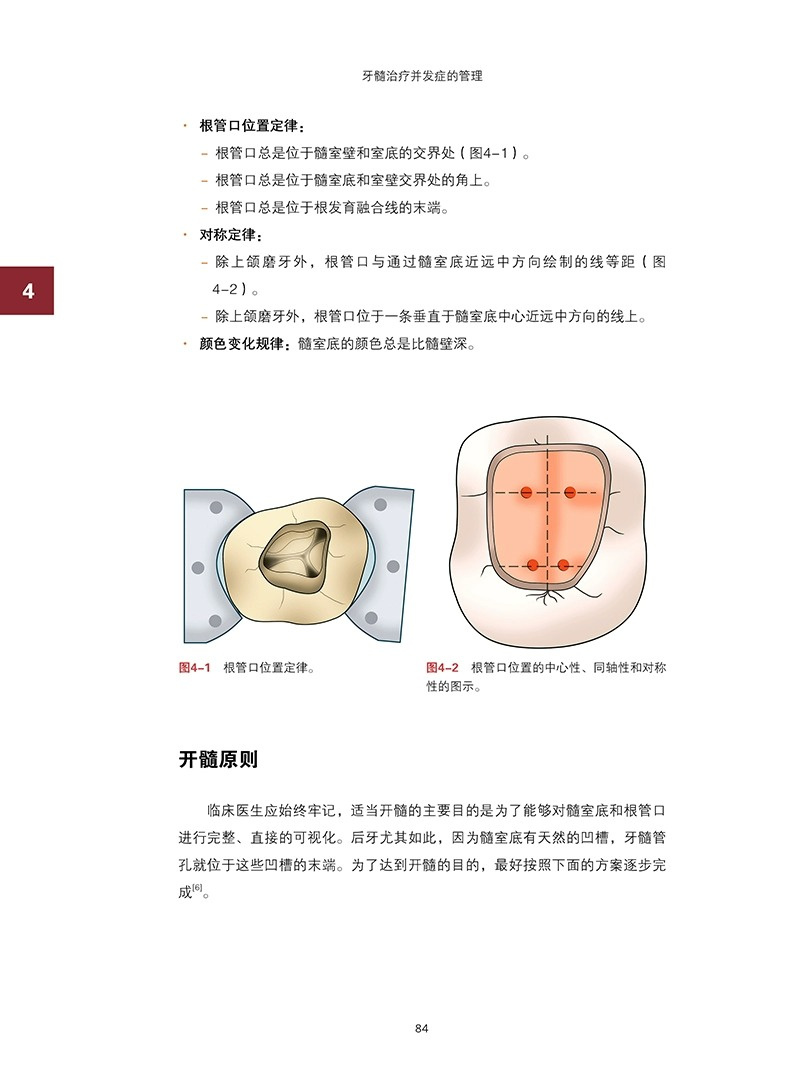 牙髓治疗并发症的管理

• 根管口位置定律：
- 根管口总是位于髓室壁和室底的交界处（图4-1）。
- 根管口总是位于髓室底和室壁交界处的角上。
- 根管口总是位于根发育融合线的末端。
• 对称定律：
- 除上颌磨牙外，根管口与通过髓室底近远中方向绘制的线等距（图4-2）。
- 除上颌磨牙外，根管口位于一条垂直于髓室底中心近远中方向的线上。
• 颜色变化规律：髓室底的颜色总是比髓壁深。

4

图4-1 根管口位置定律。

图4-2 根管口位置的中心性、同轴性和对称性的图示。

开髓原则

临床医生应始终牢记，适当开髓的主要目的是为了能够对髓室底和根管口进行完整、直接的可视化。后牙尤其如此，因为髓室底有天然的凹槽，牙髓管孔就位于这些凹槽的末端。为了达到开髓的目的，最好按照下面的方案逐步完成$^{[6]}$。

84